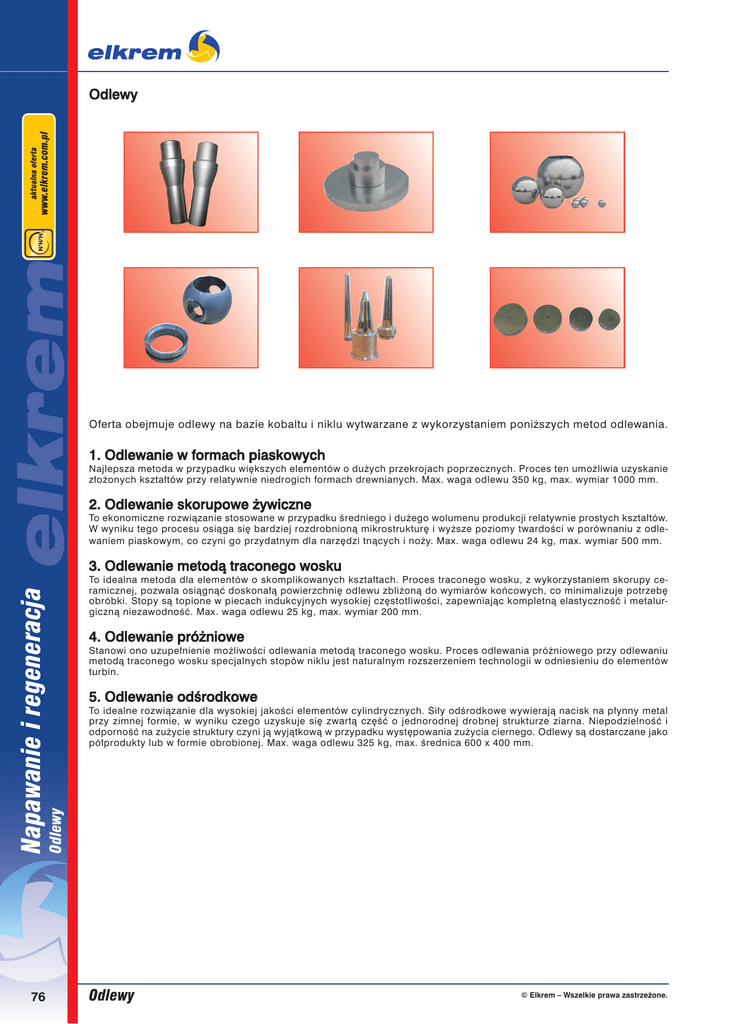 elkrem

aktualna oferta
www.elkrem.com.pl

www

elkrem

Napawanie i regeneracja
Odlewy

Odlewy

Oferta obejmuje odlewy na bazie kobaltu i niklu wytwarzane z wykorzystaniem poniższych metod odlewania.

1. Odlewanie w formach piaskowych
Najlepsza metoda w przypadku większych elementów o dużych przekrojach poprzecznych. Proces ten umożliwia uzyskanie złożonych kształtów przy relatywnie niedrogich formach drewnianych. Max. waga odlewu 350 kg, max. wymiar 1000 mm.

2. Odlewanie skorupowe żywiczne
To ekonomiczne rozwiązanie stosowane w przypadku średniego i dużego wolumenu produkcji relatywnie prostych kształtów. W wyniku tego procesu osiąga się bardziej rozdrobnioną mikrostrukturę i wyższe poziomy twardości w porównaniu z odlewaniem piaskowym, co czyni go przydatnym dla narzędzi tnących i noży. Max. waga odlewu 24 kg, max. wymiar 500 mm.

3. Odlewanie metodą traconego wosku
To idealna metoda dla elementów o skomplikowanych kształtach. Proces traconego wosku, z wykorzystaniem skorupy ceramicznej, pozwala osiągnąć doskonałą powierzchnię odlewu zbliżoną do wymiarów końcowych, co minimalizuje potrzebę obróbki. Stopy są topione w piecach indukcyjnych wysokiej częstotliwości, zapewniając kompletną elastyczność i metalurgiczną niezawodność. Max. waga odlewu 25 kg, max. wymiar 200 mm.

4. Odlewanie próżniowe
Stanowi ono uzupełnienie możliwości odlewania metodą traconego wosku. Proces odlewania próżniowego przy odlewaniu metodą traconego wosku specjalnych stopów niklu jest naturalnym rozszerzeniem technologii w odniesieniu do elementów turbin.

5. Odlewanie odśrodkowe
To idealne rozwiązanie dla wysokiej jakości elementów cylindrycznych. Siły odśrodkowe wywierają nacisk na płynny metal przy zimnej formie, w wyniku czego uzyskuje się zwartą część o jednorodnej drobnej strukturze ziarna. Niepodzielność i odporność na zużycie struktury czyni ją wyjątkową w przypadku występowania zużycia ciernego. Odlewy są dostarczane jako półprodukty lub w formie obrobionej. Max. waga odlewu 325 kg, max. średnica 600 x 400 mm.

76 Odlewy © Elkrem – Wszelkie prawa zastrzeżone.